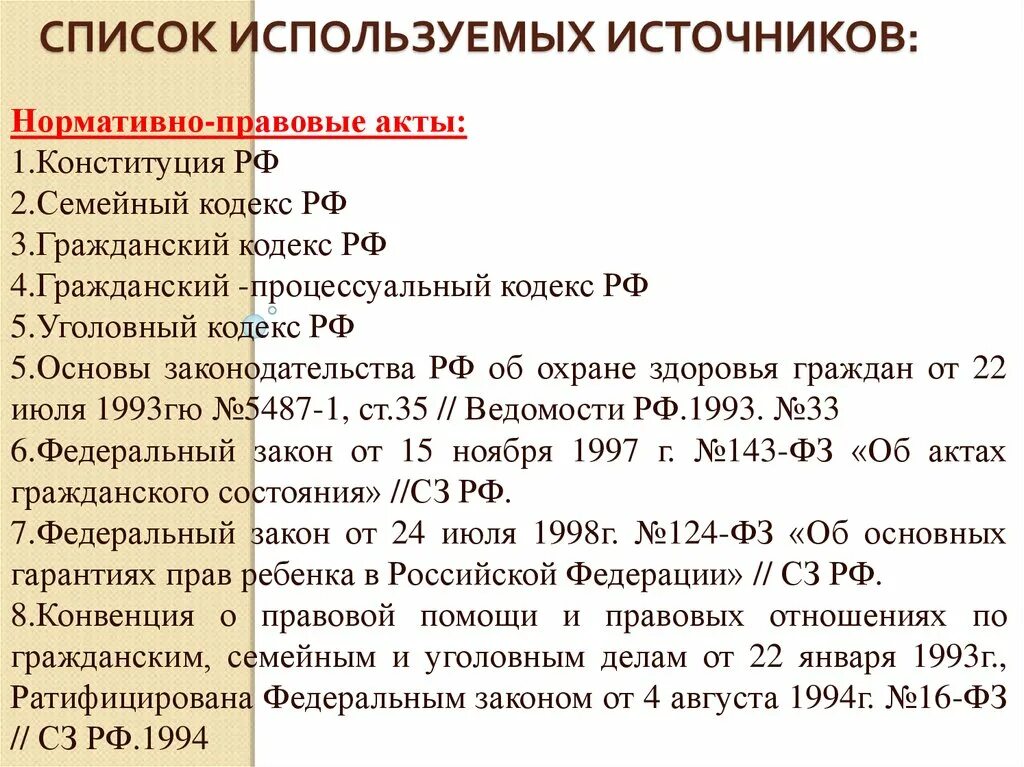 СПИСОК ИСПОЛЬЗУЕМЫХ ИСТОЧНИКОВ:

Нормативно-правовые акты:
1.Конституция РФ
2.Семейный кодекс РФ
3.Гражданский кодекс РФ
4.Гражданский -процессуальный кодекс РФ
5.Уголовный кодекс РФ
5.Основы законодательства РФ об охране здоровья граждан от 22 июля 1993гю №5487-1, ст.35 // Ведомости РФ.1993. №33
6.Федеральный закон от 15 ноября 1997 г. №143-ФЗ «Об актах гражданского состояния» //СЗ РФ.
7.Федеральный закон от 24 июля 1998г. №124-ФЗ «Об основных гарантиях прав ребенка в Российской Федерации» // СЗ РФ.
8.Конвенция о правовой помощи и правовых отношениях по гражданским, семейным и уголовным делам от 22 января 1993г., Ратифицирована Федеральным законом от 4 августа 1994г. №16-ФЗ // СЗ РФ.1994